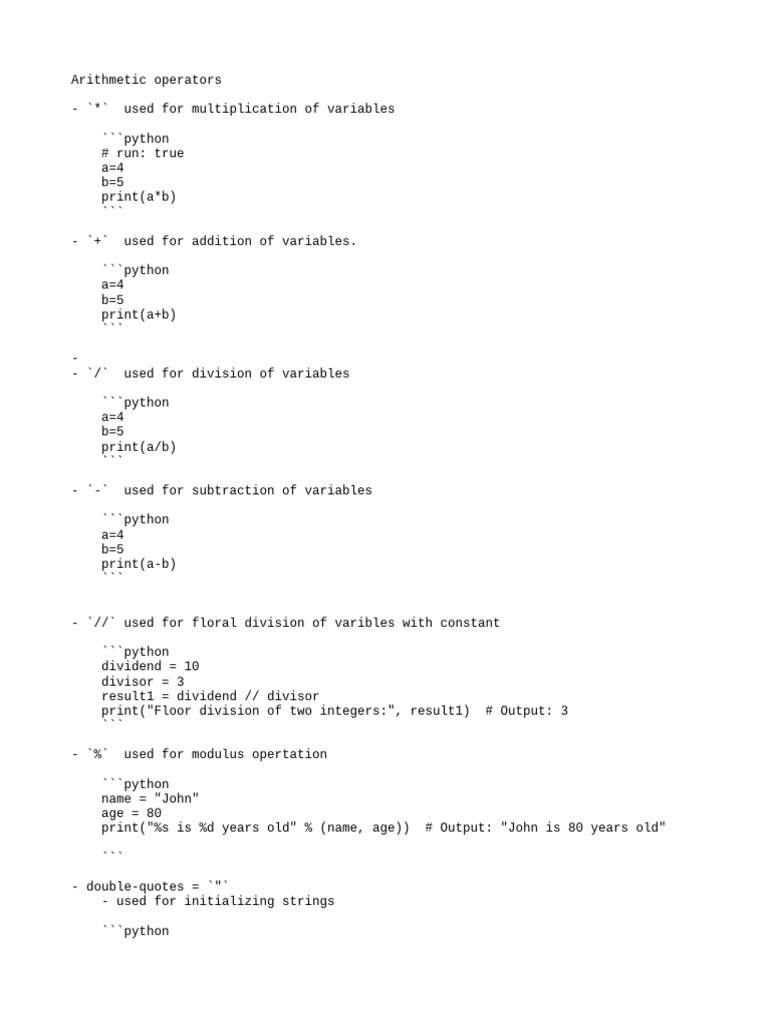 Arithmetic operators

- `*` used for multiplication of variables

```python
# run: true
a=4
b=5
print(a*b)
```

- `+` used for addition of variables.

```python
a=4
b=5
print(a+b)
```

-
- `/` used for division of variables

```python
a=4
b=5
print(a/b)
```

- `-` used for subtraction of variables

```python
a=4
b=5
print(a-b)
```

- `//` used for floral division of varibles with constant

```python
dividend = 10
divisor = 3
result1 = dividend // divisor
print("Floor division of two integers:", result1) # Output: 3
```

- `%` used for modulus opertation

```python
name = "John"
age = 80
print("%s is %d years old" % (name, age)) # Output: "John is 80 years old"

```

- double-quotes = `"`
- used for initializing strings

```python